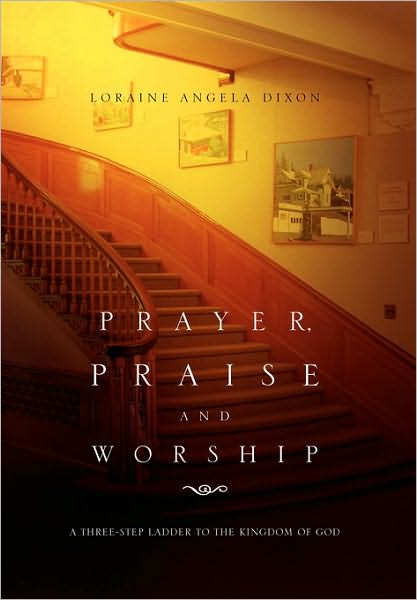 LORAINE ANGELA DIXON

PRAYER, PRAISE AND WORSHIP

A THREE-STEP LADDER TO THE KINGDOM OF GOD